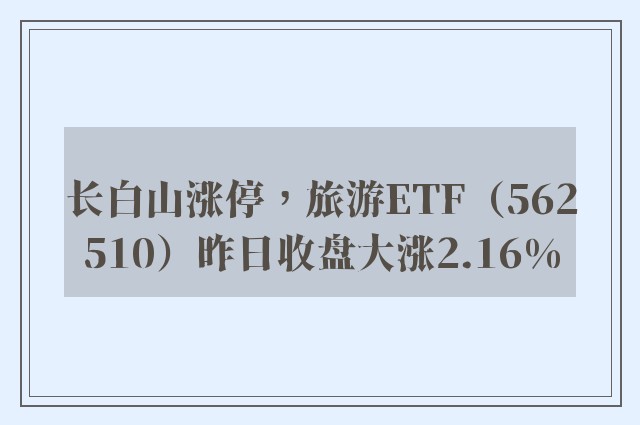 长白山涨停，旅游ETF（562510）昨日收盘大涨2.16%